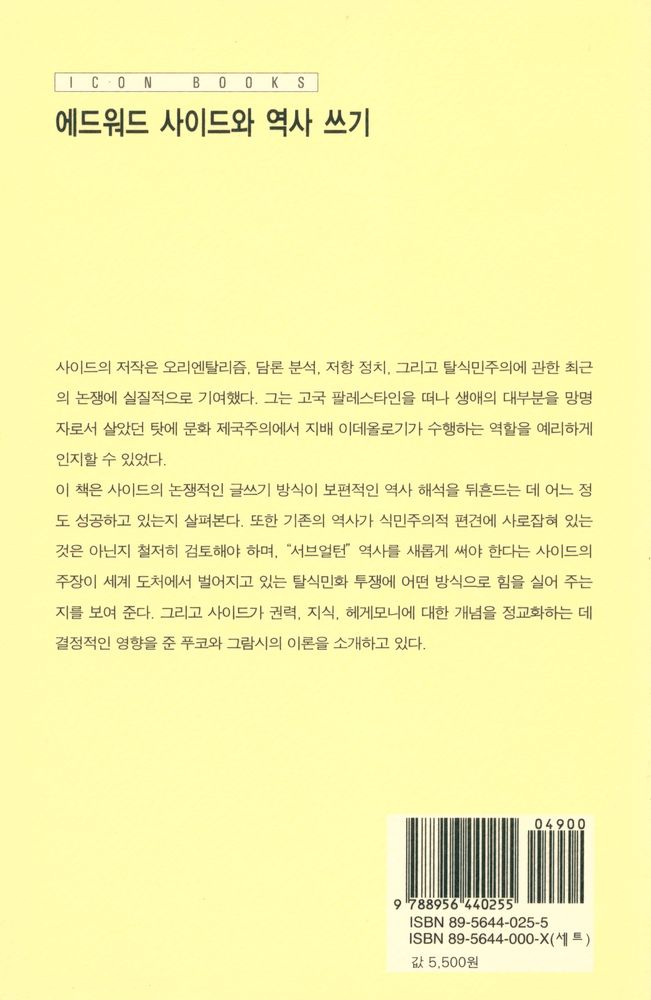 ICON BOOKS

에드워드 사이드와 역사 쓰기

사이드의 저작은 오리엔탈리즘, 담론 분석, 저항 정치, 그리고 탈식민주의에 관한 최근의 논쟁에 실질적으로 기여했다. 그는 고국 팔레스타인을 떠나 생애의 대부분을 망명자로서 살았던 탓에 문화 제국주의에서 지배 이데올로기가 수행하는 역할을 예리하게 인지할 수 있었다.

이 책은 사이드의 논쟁적인 글쓰기 방식이 보편적인 역사 해석을 뒤흔드는 데 어느 정도 성공하고 있는지 살펴본다. 또한 기존의 역사가 식민주의적 편견에 사로잡혀 있는 것은 아닌지 철저히 검토해야 하며, "서브얼턴" 역사를 새롭게 써야 한다는 사이드의 주장이 세계 도처에서 벌어지고 있는 탈식민화 투쟁에 어떤 방식으로 힘을 실어 주는지를 보여 준다. 그리고 사이드가 권력, 지식, 헤게모니에 대한 개념을 정교화하는 데 결정적인 영향을 준 푸코와 그람시의 이론을 소개하고 있다.

04900

9 788956 440255

ISBN 89-5644-025-5
ISBN 89-5644-000-X(세트)

값 5,500원